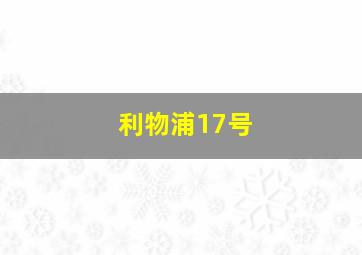 利物浦17号